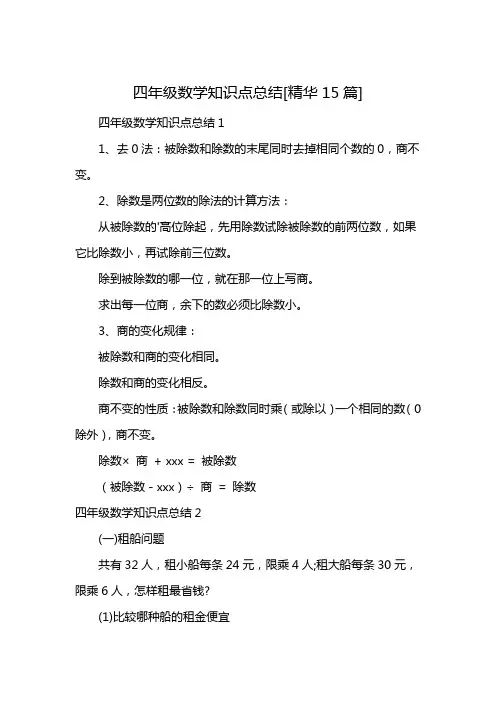 四年级数学知识点总结[精华 15 篇]

四年级数学知识点总结 1

1、去 0 法：被除数和除数的末尾同时去掉相同个数的 0，商不变。

2、除数是两位数的除法的计算方法：

从被除数的'高位除起，先用除数试除被除数的前两位数，如果它比除数小，再试除前三位数。

除到被除数的哪一位，就在那一位上写商。

求出每一位商，余下的数必须比除数小。

3、商的变化规律：

被除数和商的变化相同。

除数和商的变化相反。

商不变的性质：被除数和除数同时乘（或除以）一个相同的数（0 除外），商不变。

除数× 商 + xxx = 被除数

（被除数 - xxx）÷ 商 = 除数

四年级数学知识点总结 2

(一)租船问题

共有 32 人，租小船每条 24 元，限乘 4 人;租大船每条 30 元，限乘 6 人，怎样租最省钱?

(1)比较哪种船的租金便宜